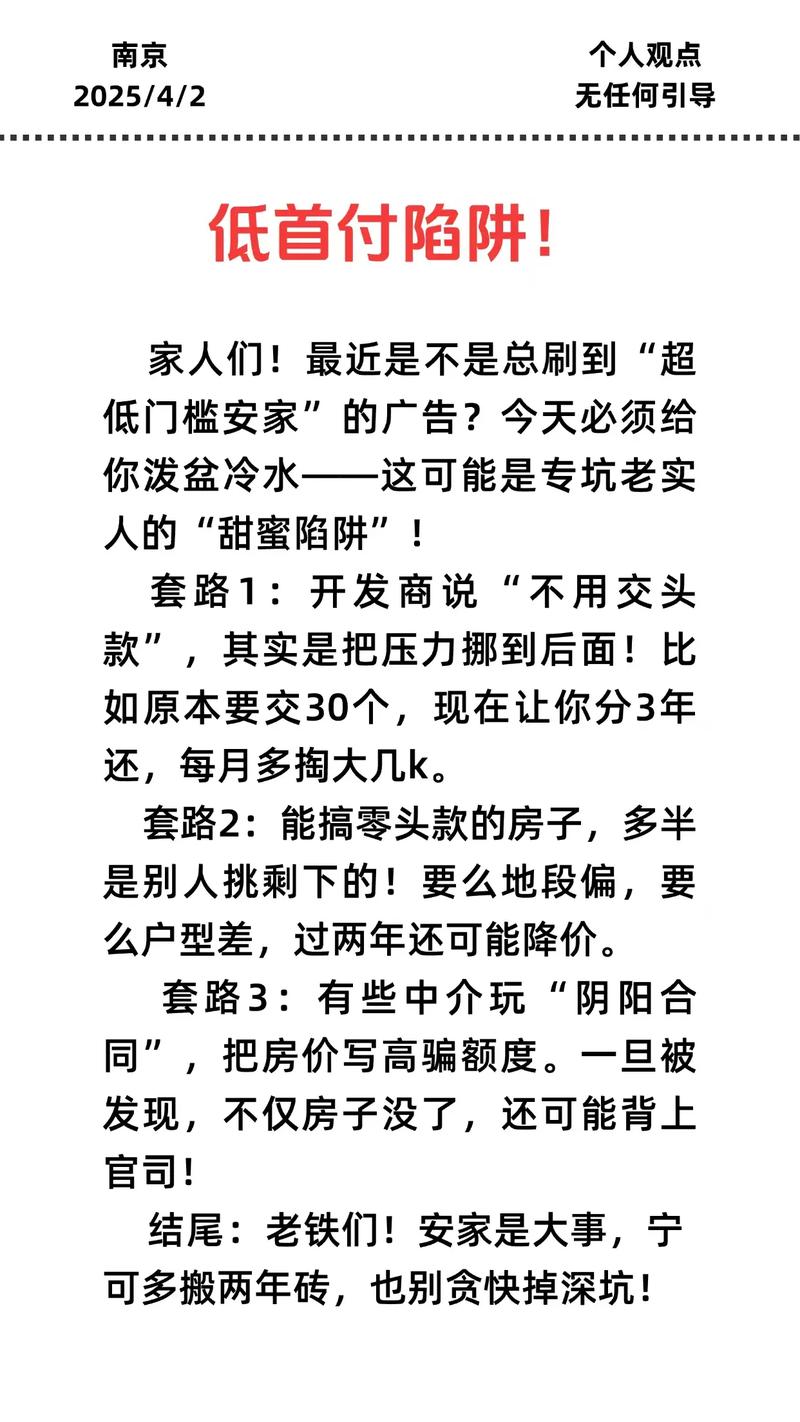 南京
2025/4/2

个人观点
无任何引导

低首付陷阱!

家人们！最近是不是总刷到“超低门槛安家”的广告？今天必须给你泼盆冷水——这可能是专坑老实人的“甜蜜陷阱”！

套路1：开发商说“不用交头款”，其实是把压力挪到后面！比如原本要交30个，现在让你分3年还，每月多掏大几k。

套路2：能搞零头款的房子，多半是别人挑剩下的！要么地段偏，要么户型差，过两年还可能降价。

套路3：有些中介玩“阴阳合同”，把房价写高骗额度。一旦被发现，不仅房子没了，还可能背上官司!

结尾：老铁们！安家是大事，宁可多搬两年砖，也别贪快掉深坑!